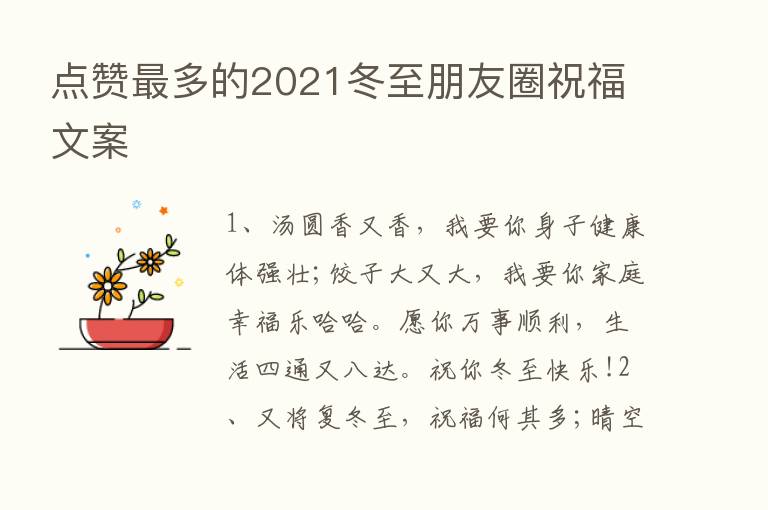 点赞最多的2021冬至朋友圈祝福文案

1、汤圆香又香，我要你身子健康体强壮；饺子大又大，我要你家庭幸福乐哈哈。愿你万事顺利，生活四通又八达。祝你冬至快乐！2、又将复冬至，祝福何其多；晴空